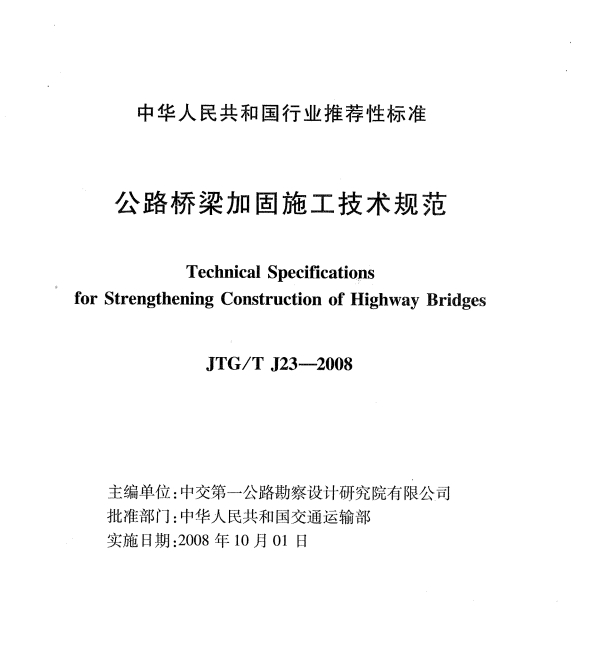 中华人民共和国行业推荐性标准

公路桥梁加固施工技术规范

Technical Specifications
for Strengthening Construction of Highway Bridges

JTG/T J23—2008

主编单位:中交第一公路勘察设计研究院有限公司
批准部门:中华人民共和国交通运输部
实施日期:2008 年 10 月 01 日